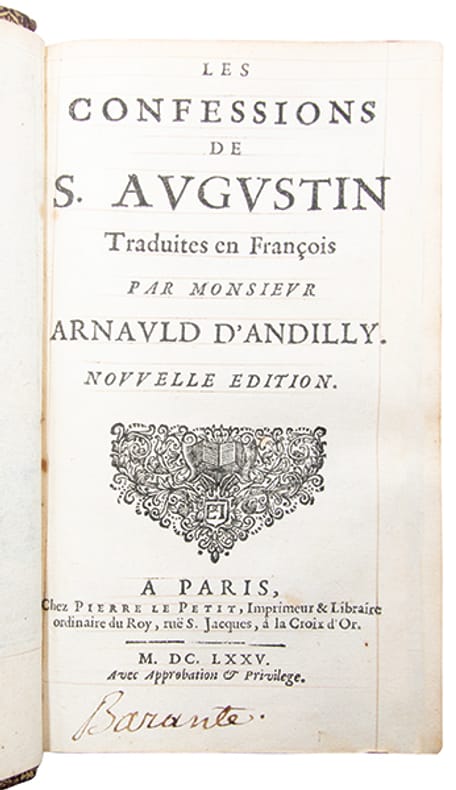 LES
CONFESSIONS
DE
S. AVGVSTIN
Traduites en François
PAR MONSIEVR
ARNAVLD D'ANDILLY.
NOVVELLE EDITION.

A PARIS,
Chez PIERRE LE PETIT, Imprimeur & Libraire ordinaire du Roy, ruë S. Jacques, à la Croix d'Or.

M. DC. LXXV.
Avec Approbation & Privilege.

Barante.